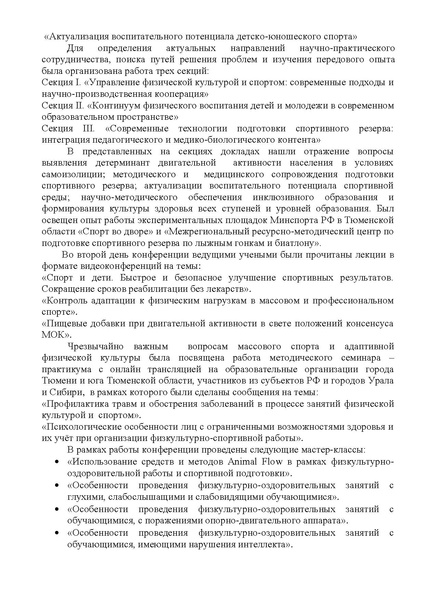 «Актуализация воспитательного потенциала детско-юношеского спорта»

Для определения актуальных направлений научно-практического сотрудничества, поиска путей решения проблем и изучения передового опыта была организована работа трех секций:
Секция I. «Управление физической культурой и спортом: современные подходы и научно-производственная кооперация»
Секция II. «Континуум физического воспитания детей и молодежи в современном образовательном пространстве»
Секция III. «Современные технологии подготовки спортивного резерва: интеграция педагогического и медико-биологического контента»

В представленных на секциях докладах нашли отражение вопросы выявления детерминант двигательной активности населения в условиях самоизоляции; методического и медицинского сопровождения подготовки спортивного резерва; актуализации воспитательного потенциала спортивной среды; научно-методического обеспечения инклюзивного образования и формирования культуры здоровья всех ступеней и уровней образования. Был освещен опыт работы экспериментальных площадок Минспорта РФ в Тюменской области «Спорт во дворе» и «Межрегиональный ресурсно-методический центр по подготовке спортивного резерва по лыжным гонкам и биатлону».

Во второй день конференции ведущими учеными были прочитаны лекции в формате видеоконференций на темы:
«Спорт и дети. Быстрое и безопасное улучшение спортивных результатов. Сокращение сроков реабилитации без лекарств».
«Контроль адаптации к физическим нагрузкам в массовом и профессиональном спорте».
«Пищевые добавки при двигательной активности в свете положений консенсуса МОК».

Чрезвычайно важным вопросам массового спорта и адаптивной физической культуры была посвящена работа методического семинара – практикума с онлайн трансляцией на образовательные организации города Тюмени и юга Тюменской области, участников из субъектов РФ и городов Урала и Сибири, в рамках которого были сделаны сообщения на темы:
«Профилактика травм и обострения заболеваний в процессе занятий физической культурой и спортом».
«Психологические особенности лиц с ограниченными возможностями здоровья и их учёт при организации физкультурно-спортивной работы».

В рамках работы конференции проведены следующие мастер-классы:
• «Использование средств и методов Animal Flow в рамках физкультурно-оздоровительной работы и спортивной подготовки».
• «Особенности проведения физкультурно-оздоровительных занятий с глухими, слабослышащими и слабовидящими обучающимися».
• «Особенности проведения физкультурно-оздоровительных занятий с обучающимися, с поражениями опорно-двигательного аппарата».
• «Особенности проведения физкультурно-оздоровительных занятий с обучающимися, имеющими нарушения интеллекта».